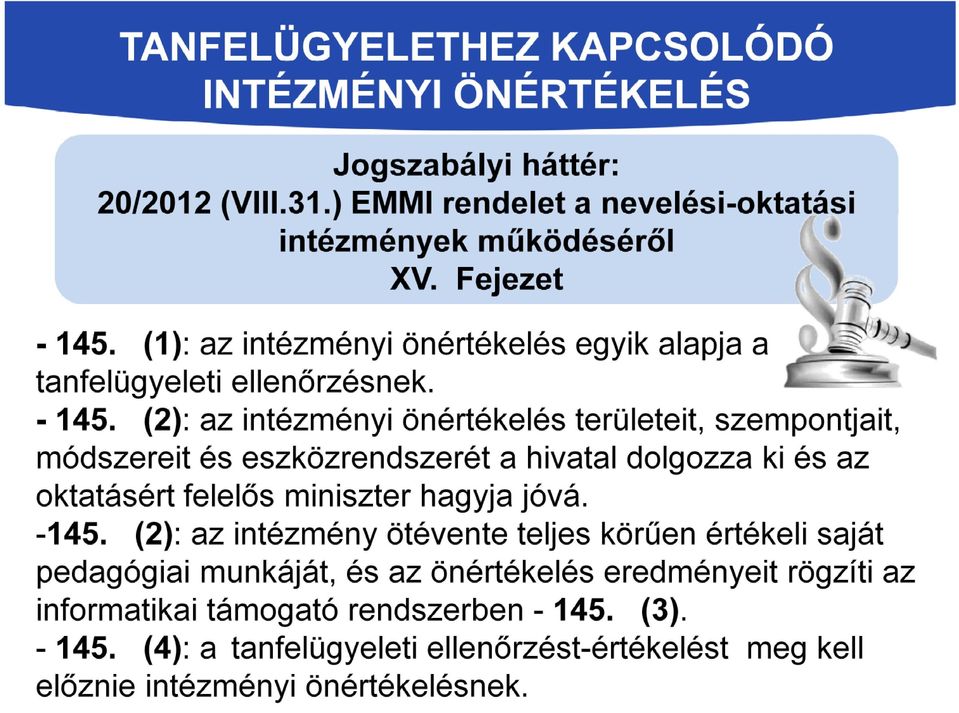 TANFELÜGYELETHEZ KAPCSOLÓDÓ INTÉZMÉNYI ÖNÉRTÉKELÉS

Jogszabályi háttér:
20/2012 (VIII.31.) EMMI rendelet a nevelési-oktatási intézmények működéséről
XV. Fejezet

- 145. (1): az intézményi önértékelés egyik alapja a tanfelügyeleti ellenőrzésnek.
- 145. (2): az intézményi önértékelés területeit, szempontjait, módszereit és eszközrendszerét a hivatal dolgozza ki és az oktatásért felelős miniszter hagyja jóvá.
-145. (2): az intézmény ötévente teljes körűen értékeli saját pedagógiai munkáját, és az önértékelés eredményeit rögzíti az informatikai támogató rendszerben - 145. (3).
- 145. (4): a tanfelügyeleti ellenőrzést-értékelést meg kell előznie intézményi önértékelésnek.